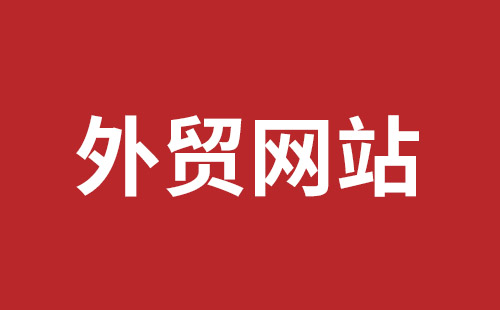 外贸网站